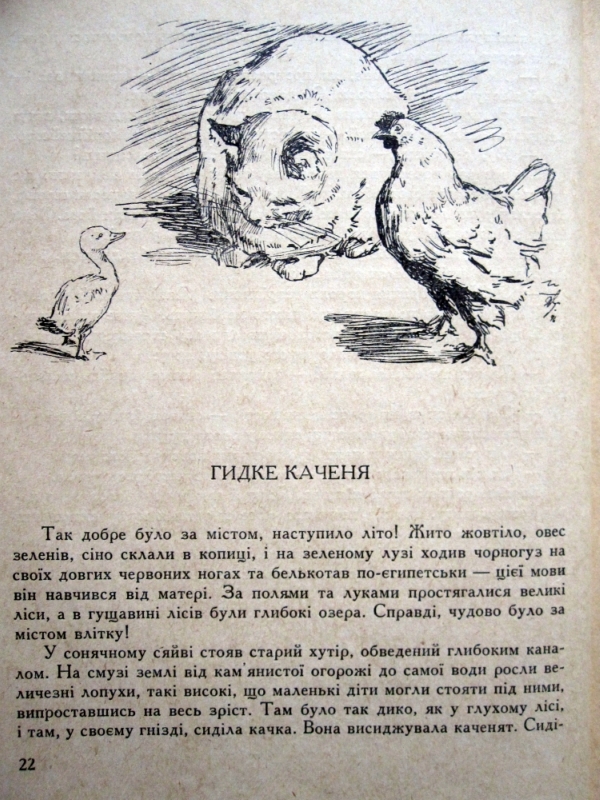 ГИДКЕ КАЧЕНЯ

Так добре було за містом, наступило літо! Жито жовтіло, овес зеленів, сіно склали в копиці, і на зеленому лузі ходив чорногуз на своїх довгих червоних ногах та белькотав по-єгипетськи — цієї мови він навчився від матері. За полями та луками простягалися великі ліси, а в гущавині лісів були глибокі озера. Справді, чудово було за містом влітку!

У сонячному сяйві стояв старий хутір, обведений глибоким каналом. На смузі землі від кам'янистої огорожі до самої води росли величезні лопухи, такі високі, що маленькі діти могли стояти під ними, випроставшись на весь зріст. Там було так дико, як у глухому лісі, і там, у своєму гнізді, сиділа качка. Вона висиджувала каченят. Сиді-

22